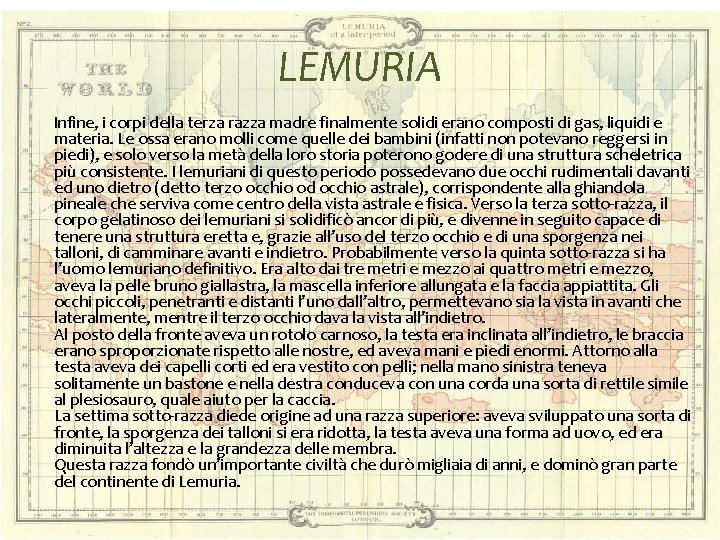 Nº2.

LEMURIA
at a later period

THE WORLD

LEMURIA

Infine, i corpi della terza razza madre finalmente solidi erano composti di gas, liquidi e materia. Le ossa erano molli come quelle dei bambini (infatti non potevano reggersi in piedi), e solo verso la metà della loro storia poterono godere di una struttura scheletrica più consistente. I lemuriani di questo periodo possedevano due occhi rudimentali davanti ed uno dietro (detto terzo occhio od occhio astrale), corrispondente alla ghiandola pineale che serviva come centro della vista astrale e fisica. Verso la terza sotto-razza, il corpo gelatinoso dei lemuriani si solidificò ancor di più, e divenne in seguito capace di tenere una struttura eretta e, grazie all'uso del terzo occhio e di una sporgenza nei talloni, di camminare avanti e indietro. Probabilmente verso la quinta sotto-razza si ha l'uomo lemuriano definitivo. Era alto dai tre metri e mezzo ai quattro metri e mezzo, aveva la pelle bruno giallastra, la mascella inferiore allungata e la faccia appiattita. Gli occhi piccoli, penetranti e distanti l'uno dall'altro, permettevano sia la vista in avanti che lateralmente, mentre il terzo occhio dava la vista all'indietro.
Al posto della fronte aveva un rotolo carnoso, la testa era inclinata all'indietro, le braccia erano sproporzionate rispetto alle nostre, ed aveva mani e piedi enormi. Attorno alla testa aveva dei capelli corti ed era vestito con pelli; nella mano sinistra teneva solitamente un bastone e nella destra conduceva con una corda una sorta di rettile simile al plesiosauro, quale aiuto per la caccia.
La settima sotto-razza diede origine ad una razza superiore: aveva sviluppato una sorta di fronte, la sporgenza dei talloni si era ridotta, la testa aveva una forma ad uovo, ed era diminuita l'altezza e la grandezza delle membra.
Questa razza fondò un'importante civiltà che durò migliaia di anni, e dominò gran parte del continente di Lemuria.

THE THEOSOPHICAL PUBLISHING SOCIETY
LONDON.